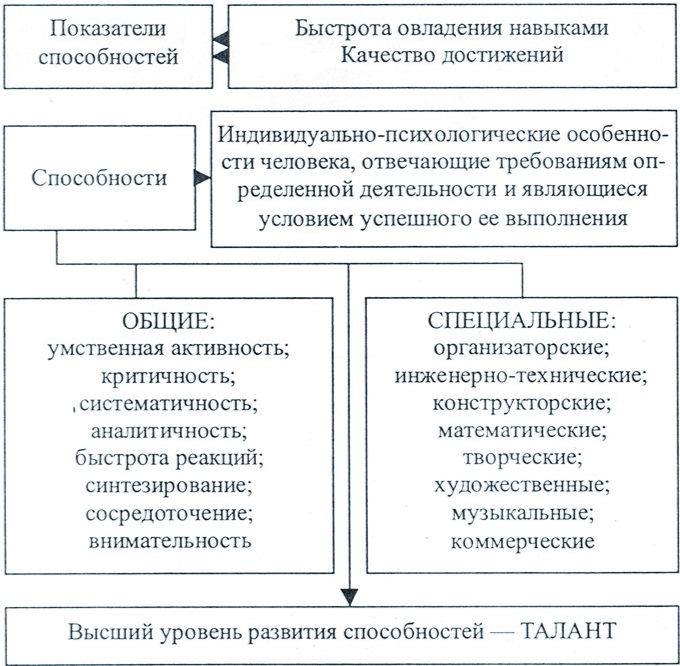 Показатели способностей

Быстрота овладения навыками
Качество достижений

Способности

Индивидуально-психологические особенности человека, отвечающие требованиям определенной деятельности и являющиеся условием успешного ее выполнения

ОБЩИЕ:
умственная активность;
критичность;
систематичность;
аналитичность;
быстрота реакций;
синтезирование;
сосредоточение;
внимательность

СПЕЦИАЛЬНЫЕ:
организаторские;
инженерно-технические;
конструкторские;
математические;
творческие;
художественные;
музыкальные;
коммерческие

Высший уровень развития способностей — ТАЛАНТ